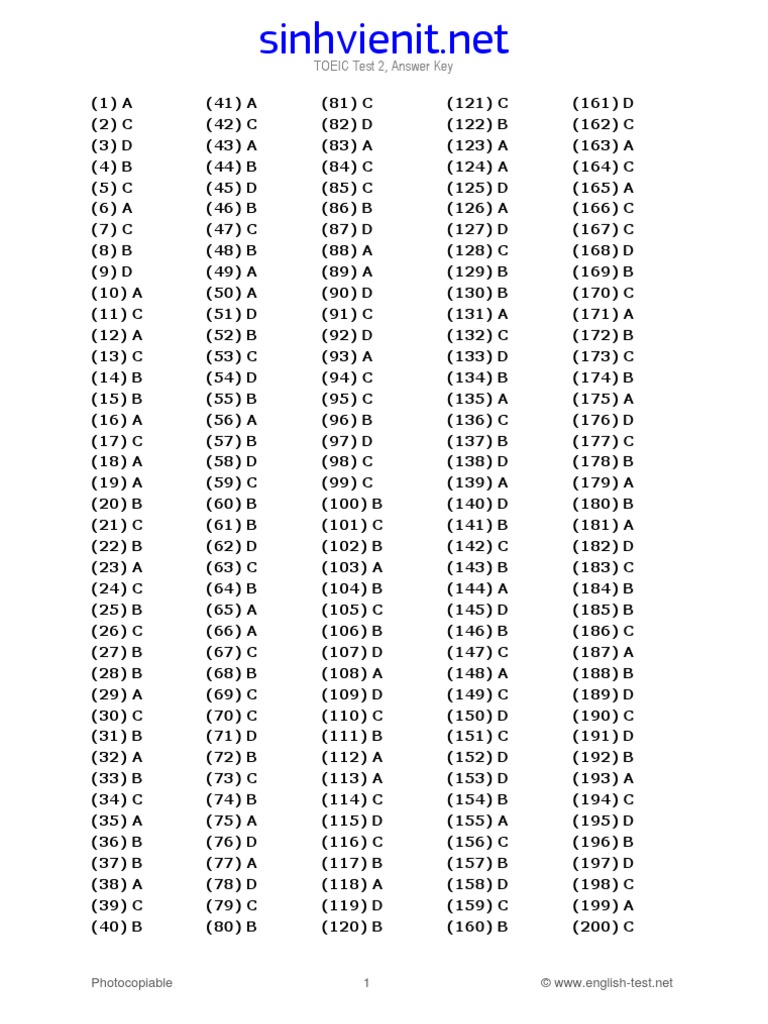 sinhvienit.net
TOEIC Test 2, Answer Key

(1) A
(2) C
(3) D
(4) B
(5) C
(6) A
(7) C
(8) B
(9) D
(10) A
(11) C
(12) A
(13) C
(14) B
(15) B
(16) A
(17) C
(18) A
(19) A
(20) B
(21) C
(22) B
(23) A
(24) C
(25) B
(26) C
(27) B
(28) B
(29) A
(30) C
(31) B
(32) A
(33) B
(34) C
(35) A
(36) B
(37) B
(38) A
(39) C
(40) B

(41) A
(42) C
(43) A
(44) B
(45) D
(46) B
(47) C
(48) B
(49) A
(50) A
(51) D
(52) B
(53) C
(54) D
(55) B
(56) A
(57) B
(58) D
(59) C
(60) B
(61) B
(62) D
(63) C
(64) B
(65) A
(66) A
(67) C
(68) B
(69) C
(70) C
(71) D
(72) B
(73) C
(74) B
(75) A
(76) D
(77) A
(78) D
(79) C
(80) B

(81) C
(82) D
(83) A
(84) C
(85) C
(86) B
(87) D
(88) A
(89) A
(90) D
(91) C
(92) D
(93) A
(94) C
(95) C
(96) B
(97) D
(98) C
(99) C
(100) B
(101) C
(102) B
(103) A
(104) B
(105) C
(106) B
(107) D
(108) A
(109) D
(110) C
(111) B
(112) A
(113) A
(114) C
(115) D
(116) C
(117) B
(118) A
(119) D
(120) B

(121) C
(122) B
(123) A
(124) A
(125) D
(126) A
(127) D
(128) C
(129) B
(130) B
(131) A
(132) C
(133) D
(134) B
(135) A
(136) C
(137) B
(138) D
(139) A
(140) D
(141) B
(142) C
(143) B
(144) A
(145) D
(146) B
(147) C
(148) A
(149) C
(150) D
(151) C
(152) D
(153) D
(154) B
(155) A
(156) C
(157) B
(158) D
(159) C
(160) B

(161) D
(162) C
(163) A
(164) C
(165) A
(166) C
(167) C
(168) D
(169) B
(170) C
(171) A
(172) B
(173) C
(174) B
(175) A
(176) D
(177) C
(178) B
(179) A
(180) B
(181) A
(182) D
(183) C
(184) B
(185) B
(186) C
(187) A
(188) B
(189) D
(190) C
(191) D
(192) B
(193) A
(194) C
(195) D
(196) B
(197) D
(198) C
(199) A
(200) C

Photocopiable 1 © www.english-test.net